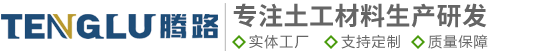 TENGLU 腾路

专注土工材料生产研发

实体工厂 支持定制 质量保障